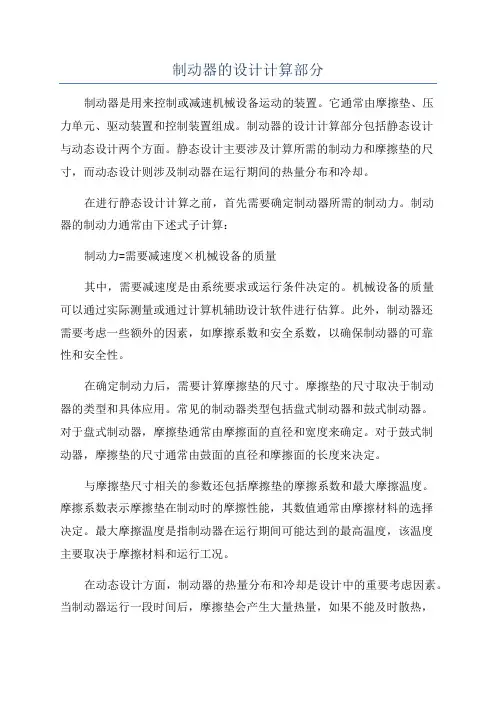 制动器的设计计算部分

制动器是用来控制或减速机械设备运动的装置。它通常由摩擦垫、压力单元、驱动装置和控制装置组成。制动器的设计计算部分包括静态设计与动态设计两个方面。静态设计主要涉及计算所需的制动力和摩擦垫的尺寸，而动态设计则涉及制动器在运行期间的热量分布和冷却。

在进行静态设计计算之前，首先需要确定制动器所需的制动力。制动器的制动力通常由下述式子计算：

制动力=需要减速度×机械设备的质量

其中，需要减速度是由系统要求或运行条件决定的。机械设备的质量可以通过实际测量或通过计算机辅助设计软件进行估算。此外，制动器还需要考虑一些额外的因素，如摩擦系数和安全系数，以确保制动器的可靠性和安全性。

在确定制动力后，需要计算摩擦垫的尺寸。摩擦垫的尺寸取决于制动器的类型和具体应用。常见的制动器类型包括盘式制动器和鼓式制动器。对于盘式制动器，摩擦垫通常由摩擦面的直径和宽度来确定。对于鼓式制动器，摩擦垫的尺寸通常由鼓面的直径和摩擦面的长度来决定。

与摩擦垫尺寸相关的参数还包括摩擦垫的摩擦系数和最大摩擦温度。摩擦系数表示摩擦垫在制动时的摩擦性能，其数值通常由摩擦材料的选择决定。最大摩擦温度是指制动器在运行期间可能达到的最高温度，该温度主要取决于摩擦材料和运行工况。

在动态设计方面，制动器的热量分布和冷却是设计中的重要考虑因素。当制动器运行一段时间后，摩擦垫会产生大量热量，如果不能及时散热，